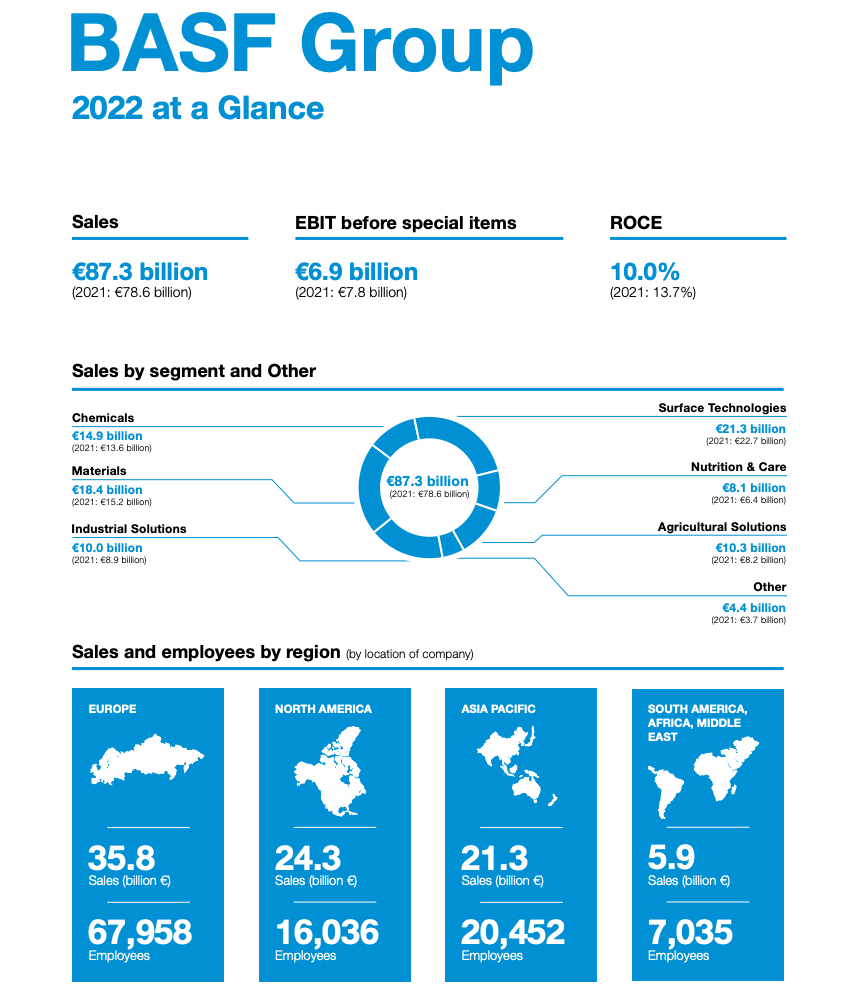 BASF Group

2022 at a Glance

Sales

€87.3 billion
(2021: €78.6 billion)

EBIT before special items

€6.9 billion
(2021: €7.8 billion)

ROCE

10.0%
(2021: 13.7%)

Sales by segment and Other

Chemicals
€14.9 billion
(2021: €13.6 billion)

Materials
€18.4 billion
(2021: €15.2 billion)

Industrial Solutions
€10.0 billion
(2021: €8.9 billion)

€87.3 billion
(2021: €78.6 billion)

Surface Technologies
€21.3 billion
(2021: €22.7 billion)

Nutrition & Care
€8.1 billion
(2021: €6.4 billion)

Agricultural Solutions
€10.3 billion
(2021: €8.2 billion)

Other
€4.4 billion
(2021: €3.7 billion)

Sales and employees by region (by location of company)

EUROPE
35.8
Sales (billion €)
67,958
Employees

NORTH AMERICA
24.3
Sales (billion €)
16,036
Employees

ASIA PACIFIC
21.3
Sales (billion €)
20,452
Employees

SOUTH AMERICA, AFRICA, MIDDLE EAST
5.9
Sales (billion €)
7,035
Employees